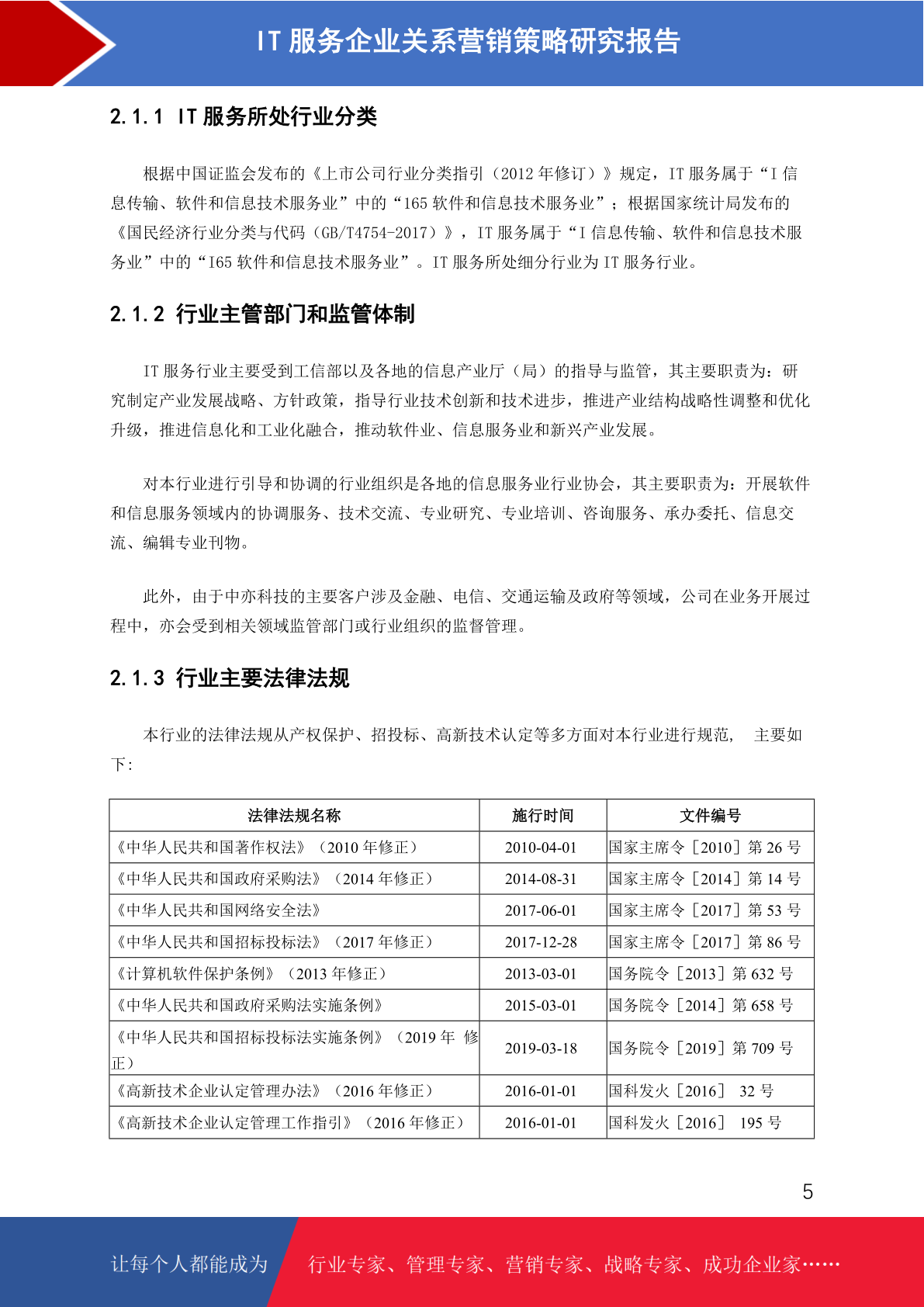 IT 服务企业关系营销策略研究报告

2.1.1 IT 服务所处行业分类

根据中国证监会发布的《上市公司行业分类指引（2012 年修订）》规定，IT 服务属于“I 信息传输、软件和信息技术服务业”中的“165 软件和信息技术服务业”；根据国家统计局发布的《国民经济行业分类与代码（GB/T4754-2017）》，IT 服务属于“I 信息传输、软件和信息技术服务业”中的“I65 软件和信息技术服务业”。IT 服务所处细分行业为 IT 服务行业。

2.1.2 行业主管部门和监管体制

IT 服务行业主要受到工信部以及各地的信息产业厅（局）的指导与监管，其主要职责为：研究制定产业发展战略、方针政策，指导行业技术创新和技术进步，推进产业结构战略性调整和优化升级，推进信息化和工业化融合，推动软件业、信息服务业和新兴产业发展。

对本行业进行引导和协调的行业组织是各地的信息服务业行业协会，其主要职责为：开展软件和信息服务领域内的协调服务、技术交流、专业研究、专业培训、咨询服务、承办委托、信息交流、编辑专业刊物。

此外，由于中亦科技的主要客户涉及金融、电信、交通运输及政府等领域，公司在业务开展过程中，亦会受到相关领域监管部门或行业组织的监督管理。

2.1.3 行业主要法律法规

本行业的法律法规从产权保护、招投标、高新技术认定等多方面对本行业进行规范， 主要如下:

| 法律法规名称 | 施行时间 | 文件编号 |
|---|---|---|
| 《中华人民共和国著作权法》（2010 年修正） | 2010-04-01 | 国家主席令［2010］第 26 号 |
| 《中华人民共和国政府采购法》（2014 年修正） | 2014-08-31 | 国家主席令［2014］第 14 号 |
| 《中华人民共和国网络安全法》 | 2017-06-01 | 国家主席令［2017］第 53 号 |
| 《中华人民共和国招标投标法》（2017 年修正） | 2017-12-28 | 国家主席令［2017］第 86 号 |
| 《计算机软件保护条例》（2013 年修正） | 2013-03-01 | 国务院令［2013］第 632 号 |
| 《中华人民共和国政府采购法实施条例》 | 2015-03-01 | 国务院令［2014］第 658 号 |
| 《中华人民共和国招标投标法实施条例》（2019 年 修正） | 2019-03-18 | 国务院令［2019］第 709 号 |
| 《高新技术企业认定管理办法》（2016 年修正） | 2016-01-01 | 国科发火［2016］ 32 号 |
| 《高新技术企业认定管理工作指引》（2016 年修正） | 2016-01-01 | 国科发火［2016］ 195 号 |

5

让每个人都能成为 行业专家、管理专家、营销专家、战略专家、成功企业家……